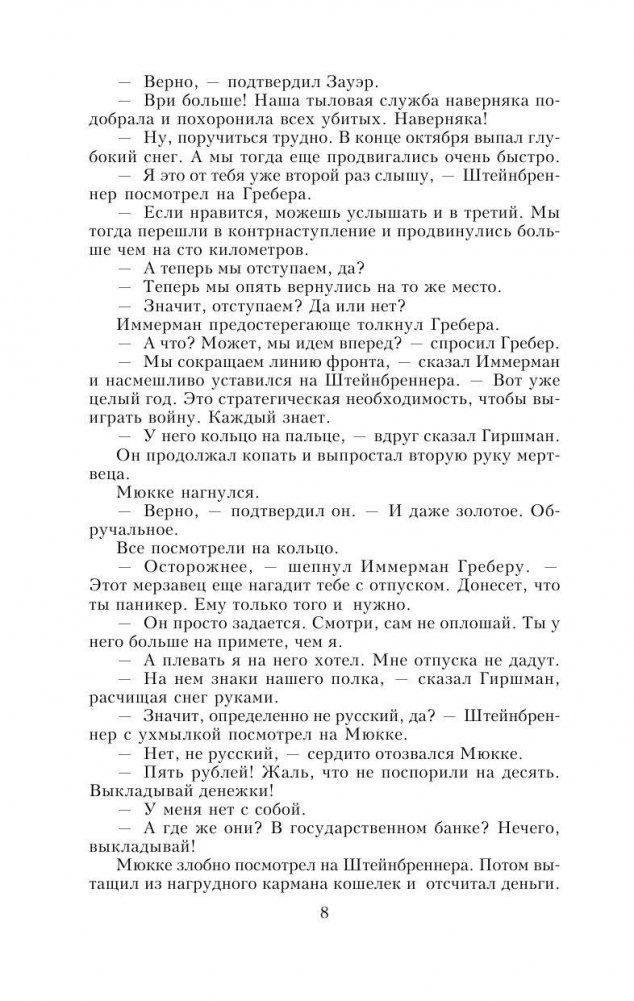 — Верно, — подтвердил Зауэр.

— Ври больше! Наша тыловая служба наверняка подобрала и похоронила всех убитых. Наверняка!

— Ну, поручиться трудно. В конце октября выпал глубокий снег. А мы тогда еще продвигались очень быстро.

— Я это от тебя уже второй раз слышу, — Штейнбреннер посмотрел на Гребера.

— Если нравится, можешь услышать и в третий. Мы тогда перешли в контрнаступление и продвинулись больше чем на сто километров.

— А теперь мы отступаем, да?

— Теперь мы опять вернулись на то же место.

— Значит, отступаем? Да или нет?

Иммерман предостерегающе толкнул Гребера.

— А что? Может, мы идем вперед? — спросил Гребер.

— Мы сокращаем линию фронта, — сказал Иммерман и насмешливо уставился на Штейнбреннера. — Вот уже целый год. Это стратегическая необходимость, чтобы выиграть войну. Каждый знает.

— У него кольцо на пальце, — вдруг сказал Гиршман. Он продолжал копать и выпростал вторую руку мертвеца.

Мюкке нагнулся.

— Верно, — подтвердил он. — И даже золотое. Обручальное.

Все посмотрели на кольцо.

— Осторожнее, — шепнул Иммерман Греберу. — Этот мерзавец еще нагадит тебе с отпуском. Донесет, что ты паникер. Ему только того и нужно.

— Он просто задается. Смотри, сам не оплошай. Ты у него больше на примете, чем я.

— А плевать я на него хотел. Мне отпуска не дадут.

— На нем знаки нашего полка, — сказал Гиршман, расчищая снег руками.

— Значит, определенно не русский, да? — Штейнбреннер с ухмылкой посмотрел на Мюкке.

— Нет, не русский, — сердито отозвался Мюкке.

— Пять рублей! Жаль, что не поспорили на десять. Выкладывай денежки!

— У меня нет с собой.

— А где же они? В государственном банке? Нечего, выкладывай!

Мюкке злобно посмотрел на Штейнбреннера. Потом вытащил из нагрудного кармана кошелек и отсчитал деньги.

8